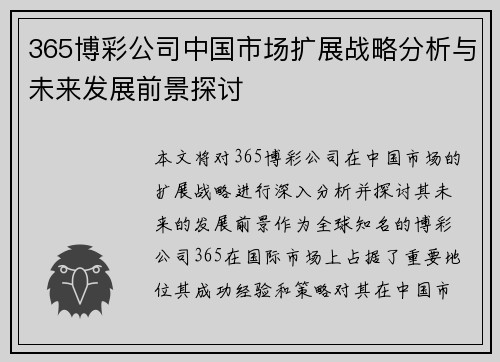 365博彩公司中国市场扩展战略分析与未来发展前景探讨

本文将对365博彩公司在中国市场的扩展战略进行深入分析并探讨其未来的发展前景作为全球知名的博彩公司365在国际市场上占据了重要地位其成功经验和策略对其在中国市